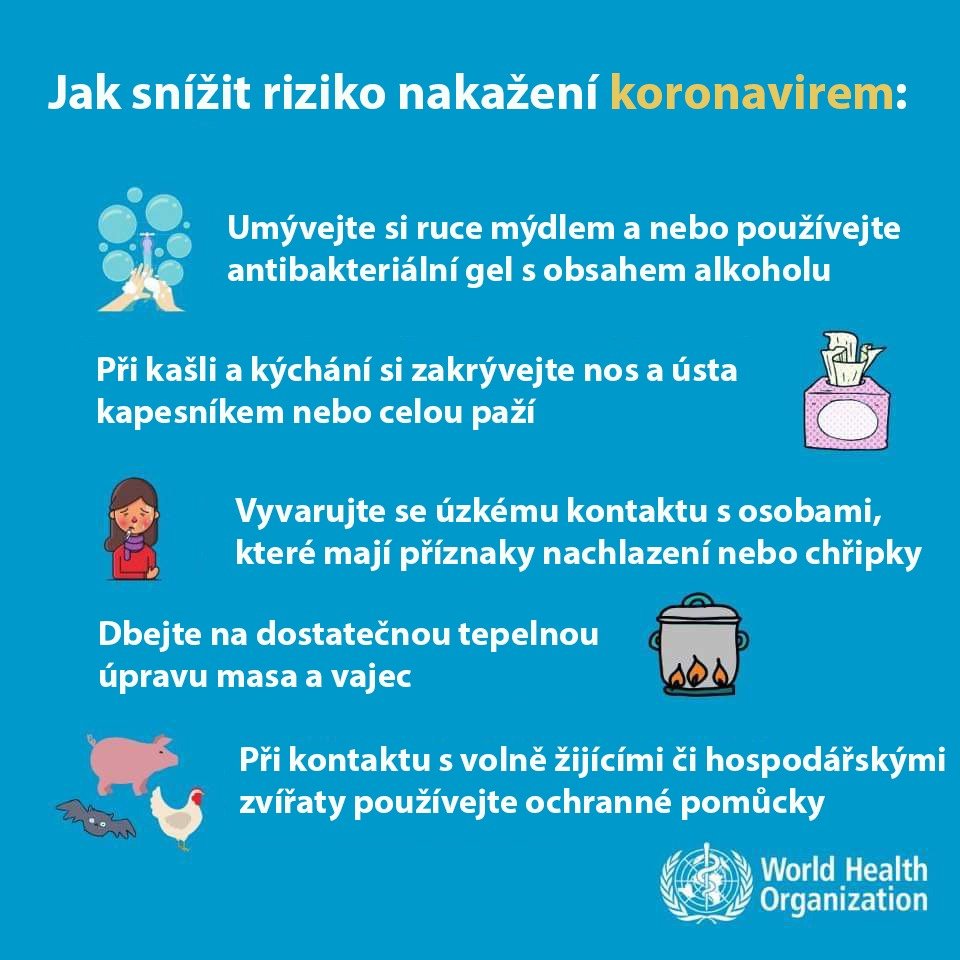 Jak snížit riziko nakažení koronavirem:

Umývejte si ruce mýdlem a nebo používejte antibakteriální gel s obsahem alkoholu

Při kašli a kýchání si zakrývejte nos a ústa kapesníkem nebo celou paží

Vyvarujte se úzkému kontaktu s osobami, které mají příznaky nachlazení nebo chřipky

Dbejte na dostatečnou tepelnou úpravu masa a vajec

Při kontaktu s volně žijícími či hospodářskými zvířaty používejte ochranné pomůcky

World Health Organization